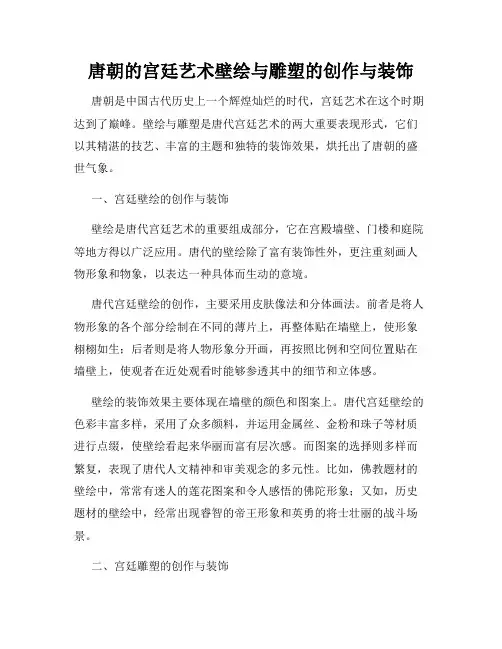 唐朝的宫廷艺术壁绘与雕塑的创作与装饰

唐朝是中国古代历史上一个辉煌灿烂的时代，宫廷艺术在这个时期达到了巅峰。壁绘与雕塑是唐代宫廷艺术的两大重要表现形式，它们以其精湛的技艺、丰富的主题和独特的装饰效果，烘托出了唐朝的盛世气象。

一、宫廷壁绘的创作与装饰

壁绘是唐代宫廷艺术的重要组成部分，它在宫殿墙壁、门楼和庭院等地方得以广泛应用。唐代的壁绘除了富有装饰性外，更注重刻画人物形象和物象，以表达一种具体而生动的意境。

唐代宫廷壁绘的创作，主要采用皮肤像法和分体画法。前者是将人物形象的各个部分绘制在不同的薄片上，再整体贴在墙壁上，使形象栩栩如生；后者则是将人物形象分开画，再按照比例和空间位置贴在墙壁上，使观者在近处观看时能够参透其中的细节和立体感。

壁绘的装饰效果主要体现在墙壁的颜色和图案上。唐代宫廷壁绘的色彩丰富多样，采用了众多颜料，并运用金属丝、金粉和珠子等材质进行点缀，使壁绘看起来华丽而富有层次感。而图案的选择则多样而繁复，表现了唐代人文精神和审美观念的多元性。比如，佛教题材的壁绘中，常常有迷人的莲花图案和令人感悟的佛陀形象；又如，历史题材的壁绘中，经常出现睿智的帝王形象和英勇的将士壮丽的战斗场景。

二、宫廷雕塑的创作与装饰